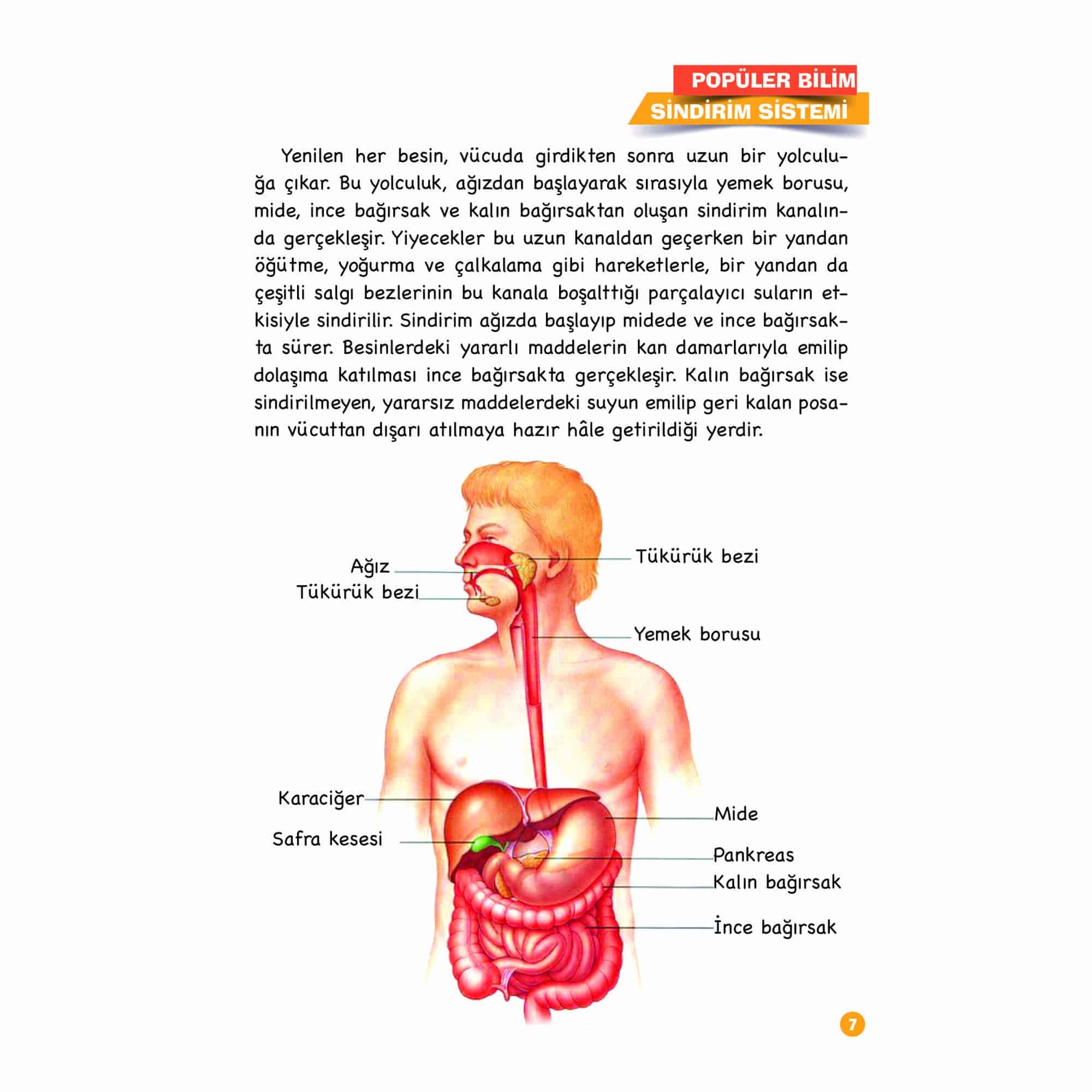 POPÜLER BİLİM
SİNDİRİM SİSTEMİ

Yenilen her besin, vücuda girdikten sonra uzun bir yolculuğa çıkar. Bu yolculuk, ağızdan başlayarak sırasıyla yemek borusu, mide, ince bağırsak ve kalın bağırsaktan oluşan sindirim kanalında gerçekleşir. Yiyecekler bu uzun kanaldan geçerken bir yandan öğütme, yoğurma ve çalkalama gibi hareketlerle, bir yandan da çeşitli salgı bezlerinin bu kanala boşalttığı parçalayıcı suların etkisiyle sindirilir. Sindirim ağızda başlayıp midede ve ince bağırsakta sürer. Besinlerdeki yararlı maddelerin kan damarlarıyla emilip dolaşıma katılması ince bağırsakta gerçekleşir. Kalın bağırsak ise sindirilmeyen, yararsız maddelerdeki suyun emilip geri kalan posanın vücuttan dışarı atılmaya hazır hâle getirildiği yerdir.

Ağız
Tükürük bezi
Tükürük bezi
Yemek borusu
Karaciğer
Safra kesesi
Mide
Pankreas
Kalın bağırsak
İnce bağırsak

7